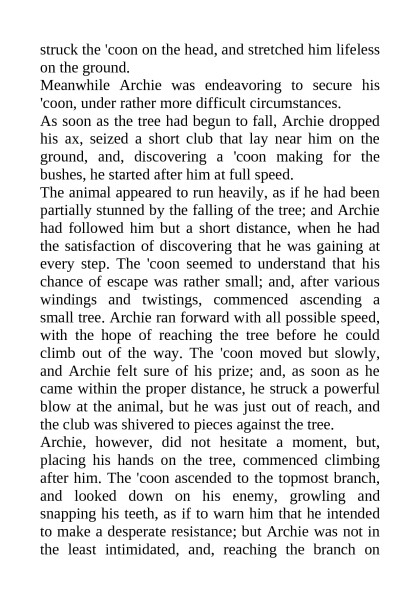 struck the 'coon on the head, and stretched him lifeless on the ground.

Meanwhile Archie was endeavoring to secure his 'coon, under rather more difficult circumstances.

As soon as the tree had begun to fall, Archie dropped his ax, seized a short club that lay near him on the ground, and, discovering a 'coon making for the bushes, he started after him at full speed.

The animal appeared to run heavily, as if he had been partially stunned by the falling of the tree; and Archie had followed him but a short distance, when he had the satisfaction of discovering that he was gaining at every step. The 'coon seemed to understand that his chance of escape was rather small; and, after various windings and twistings, commenced ascending a small tree. Archie ran forward with all possible speed, with the hope of reaching the tree before he could climb out of the way. The 'coon moved but slowly, and Archie felt sure of his prize; and, as soon as he came within the proper distance, he struck a powerful blow at the animal, but he was just out of reach, and the club was shivered to pieces against the tree.

Archie, however, did not hesitate a moment, but, placing his hands on the tree, commenced climbing after him. The 'coon ascended to the topmost branch, and looked down on his enemy, growling and snapping his teeth, as if to warn him that he intended to make a desperate resistance; but Archie was not in the least intimidated, and, reaching the branch on